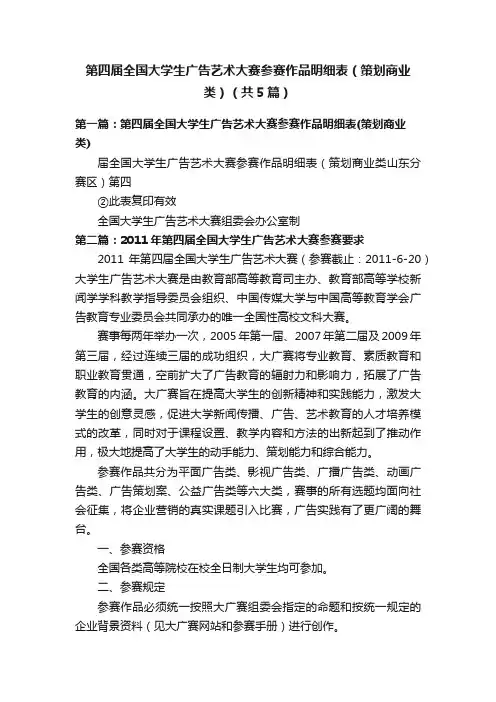 第四届全国大学生广告艺术大赛参赛作品明细表（策划商业类）（共5篇）

第一篇：第四届全国大学生广告艺术大赛参赛作品明细表(策划商业类)

届全国大学生广告艺术大赛参赛作品明细表（策划商业类山东分赛区）第四

②此表复印有效

全国大学生广告艺术大赛组委会办公室制

第二篇：2011年第四届全国大学生广告艺术大赛参赛要求

2011 年第四届全国大学生广告艺术大赛（参赛截止：2011-6-20）大学生广告艺术大赛是由教育部高等教育司主办、教育部高等学校新闻学学科教学指导委员会组织、中国传媒大学与中国高等教育学会广告教育专业委员会共同承办的唯一全国性高校文科大赛。

赛事每两年举办一次，2005年第一届、2007年第二届及2009年第三届，经过连续三届的成功组织，大广赛将专业教育、素质教育和职业教育贯通，空前扩大了广告教育的辐射力和影响力，拓展了广告教育的内涵。大广赛旨在提高大学生的创新精神和实践能力，激发大学生的创意灵感，促进大学新闻传播、广告、艺术教育的人才培养模式的改革，同时对于课程设置、教学内容和方法的出新起到了推动作用，极大地提高了大学生的动手能力、策划能力和综合能力。

参赛作品共分为平面广告类、影视广告类、广播广告类、动画广告类、广告策划案、公益广告类等六大类，赛事的所有选题均面向社会征集，将企业营销的真实课题引入比赛，广告实践有了更广阔的舞台。

一、参赛资格

全国各类高等院校在校全日制大学生均可参加。

二、参赛规定

参赛作品必须统一按照大广赛组委会指定的命题和按统一规定的企业背景资料（见大广赛网站和参赛手册）进行创作。